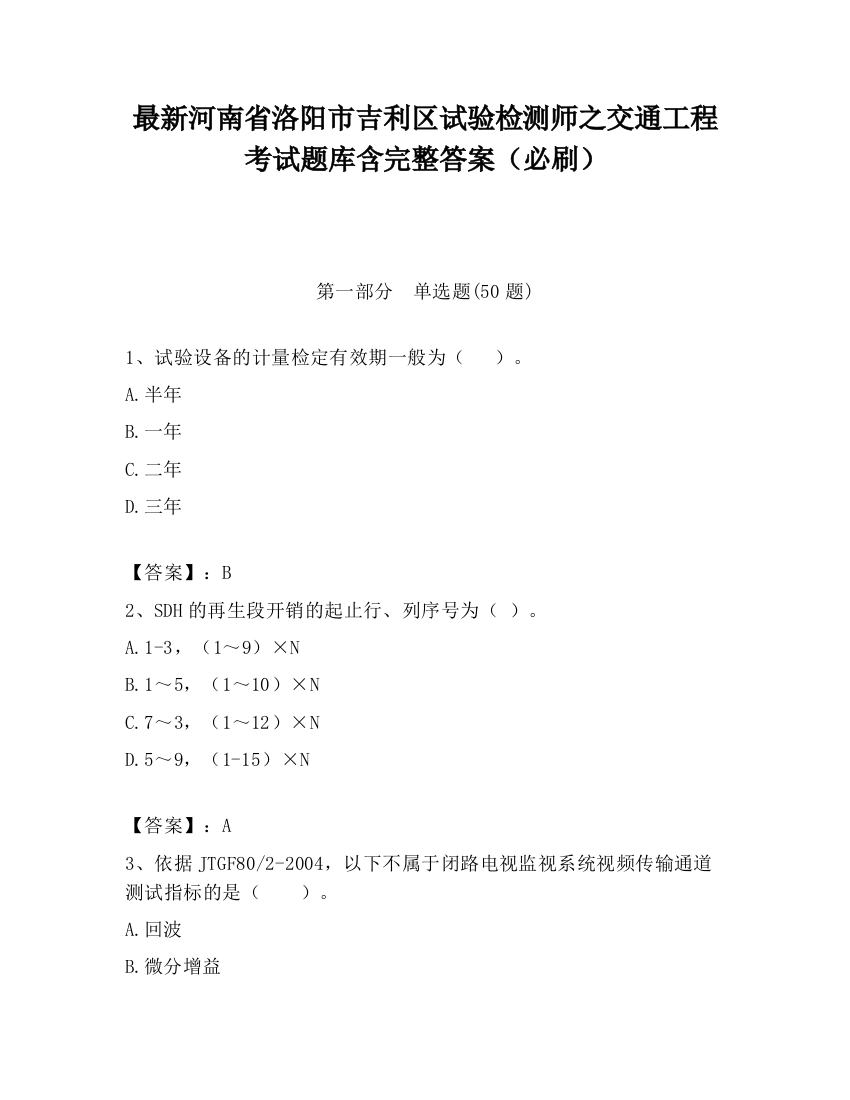 最新河南省洛阳市吉利区试验检测师之交通工程考试题库含完整答案（必刷）

第一部分　单选题(50 题)

1、试验设备的计量检定有效期一般为（　　）。

A.半年

B.一年

C.二年

D.三年

【答案】：B

2、SDH 的再生段开销的起止行、列序号为（ ）。

A.1-3，（1～9）×N

B.1～5，（1～10）×N

C.7～3，（1～12）×N

D.5～9，（1-15）×N

【答案】：A

3、依据 JTGF80/2-2004，以下不属于闭路电视监视系统视频传输通道测试指标的是（　　）。

A.回波

B.微分增益